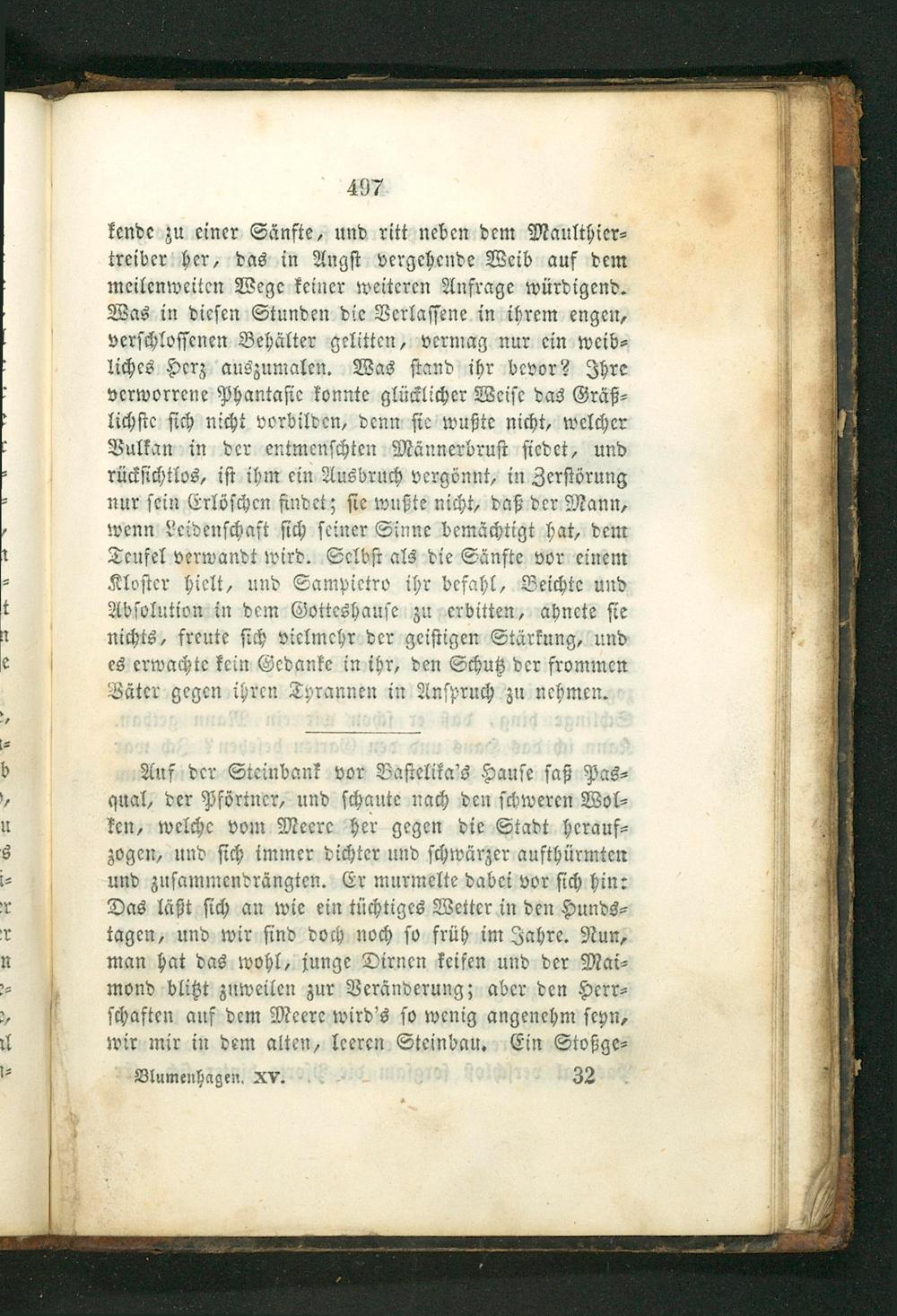 497

kende zu einer Sänfte, und ritt neben dem Maulthiertreiber her, das in Angst vergehende Weib auf dem meilenweiten Wege keiner weiteren Anfrage würdigend. Was in diesen Stunden die Verlassene in ihrem engen, verschlossenen Behälter gelitten, vermag nur ein weibliches Herz auszumalen. Was stand ihr bevor? Ihre verworrene Phantasie konnte glücklicher Weise das Gräßlichste sich nicht vorbilden, denn sie wußte nicht, welcher Vulkan in der entmenschten Männerbrust siedet, und rücksichtlos, ist ihm ein Ausbruch vergönnt, in Zerstörung nur sein Erlöschen findet; sie wußte nicht, daß der Mann, wenn Leidenschaft sich seiner Sinne bemächtigt hat, dem Teufel verwandt wird. Selbst als die Sänfte vor einem Kloster hielt, und Sampietro ihr befahl, Beichte und Absolution in dem Gotteshause zu erbitten, ahnete sie nichts, freute sich vielmehr der geistigen Stärkung, und es erwachte kein Gedanke in ihr, den Schutz der frommen Väter gegen ihren Tyrannen in Anspruch zu nehmen.

Auf der Steinbank vor Bastelika's Hause saß Pasqual, der Pförtner, und schaute nach den schweren Wolken, welche vom Meere her gegen die Stadt heraufzogen, und sich immer dichter und schwärzer aufthürmten und zusammendrängten. Er murmelte dabei vor sich hin: Das läßt sich an wie ein tüchtiges Wetter in den Hundstagen, und wir sind doch noch so früh im Jahre. Nun, man hat das wohl, junge Dirnen keifen und der Maimond blitzt zuweilen zur Veränderung; aber den Herrschaften auf dem Meere wird's so wenig angenehm seyn, wir mir in dem alten, leeren Steinbau. Ein Stoßge-

Blumenhagen. XV. 32